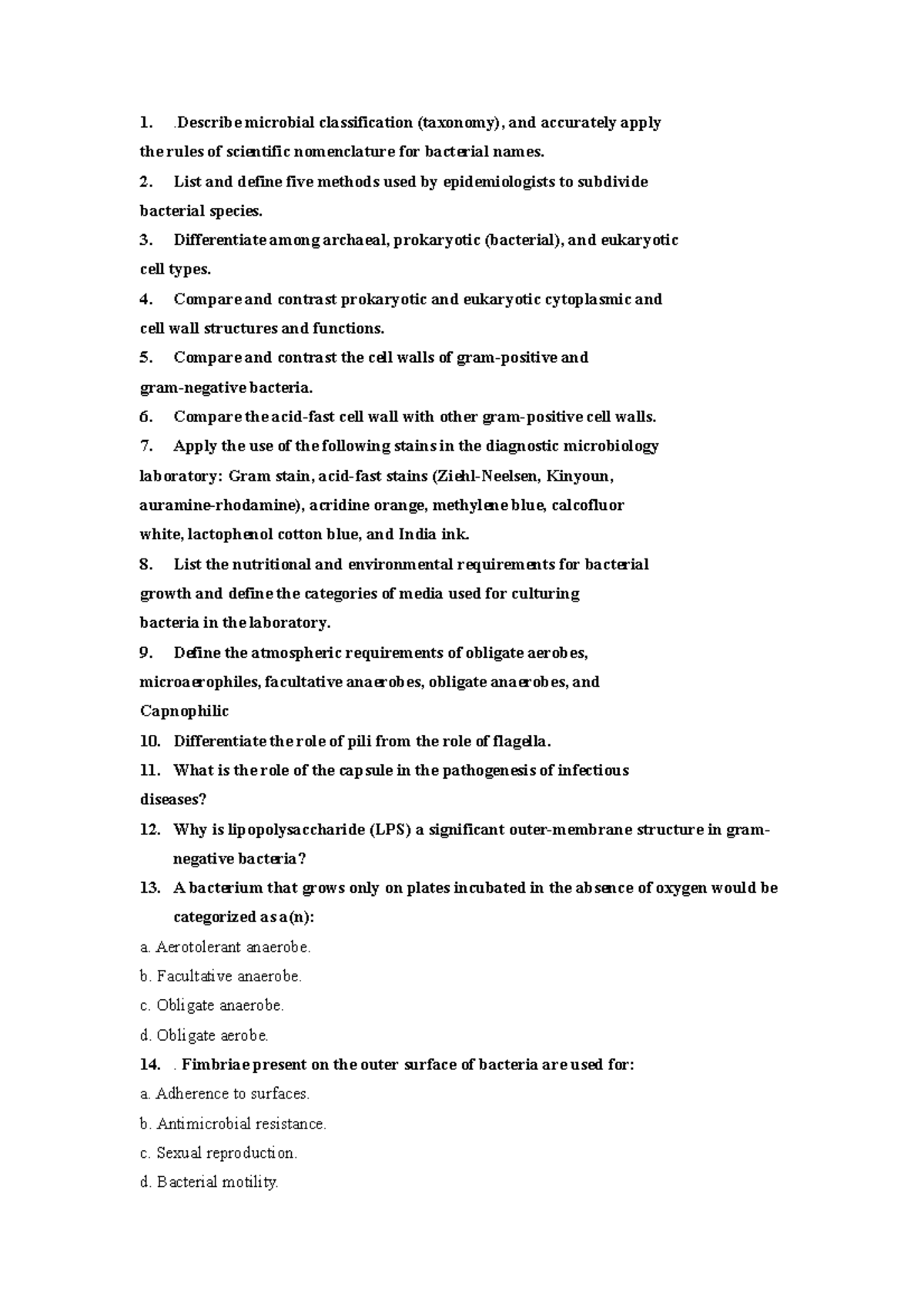 1. .Describe microbial classification (taxonomy), and accurately apply the rules of scientific nomenclature for bacterial names.

2. List and define five methods used by epidemiologists to subdivide bacterial species.

3. Differentiate among archaeal, prokaryotic (bacterial), and eukaryotic cell types.

4. Compare and contrast prokaryotic and eukaryotic cytoplasmic and cell wall structures and functions.

5. Compare and contrast the cell walls of gram-positive and gram-negative bacteria.

6. Compare the acid-fast cell wall with other gram-positive cell walls.

7. Apply the use of the following stains in the diagnostic microbiology laboratory: Gram stain, acid-fast stains (Ziehl-Neelsen, Kinyoun, auramine-rhodamine), acridine orange, methylene blue, calcofluor white, lactophenol cotton blue, and India ink.

8. List the nutritional and environmental requirements for bacterial growth and define the categories of media used for culturing bacteria in the laboratory.

9. Define the atmospheric requirements of obligate aerobes, microaerophiles, facultative anaerobes, obligate anaerobes, and Capnophilic

10. Differentiate the role of pili from the role of flagella.

11. What is the role of the capsule in the pathogenesis of infectious diseases?

12. Why is lipopolysaccharide (LPS) a significant outer-membrane structure in gram-negative bacteria?

13. A bacterium that grows only on plates incubated in the absence of oxygen would be categorized as a(n):

a. Aerotolerant anaerobe.

b. Facultative anaerobe.

c. Obligate anaerobe.

d. Obligate aerobe.

14. . Fimbriae present on the outer surface of bacteria are used for:

a. Adherence to surfaces.

b. Antimicrobial resistance.

c. Sexual reproduction.

d. Bacterial motility.